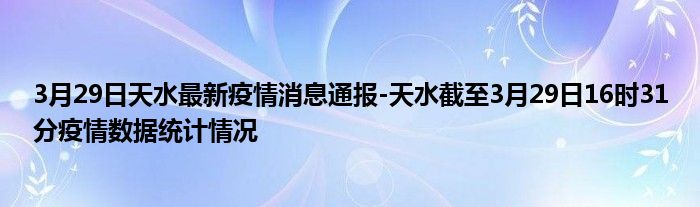 3月29日天水最新疫情消息通报-天水截至3月29日16时31分疫情数据统计情况